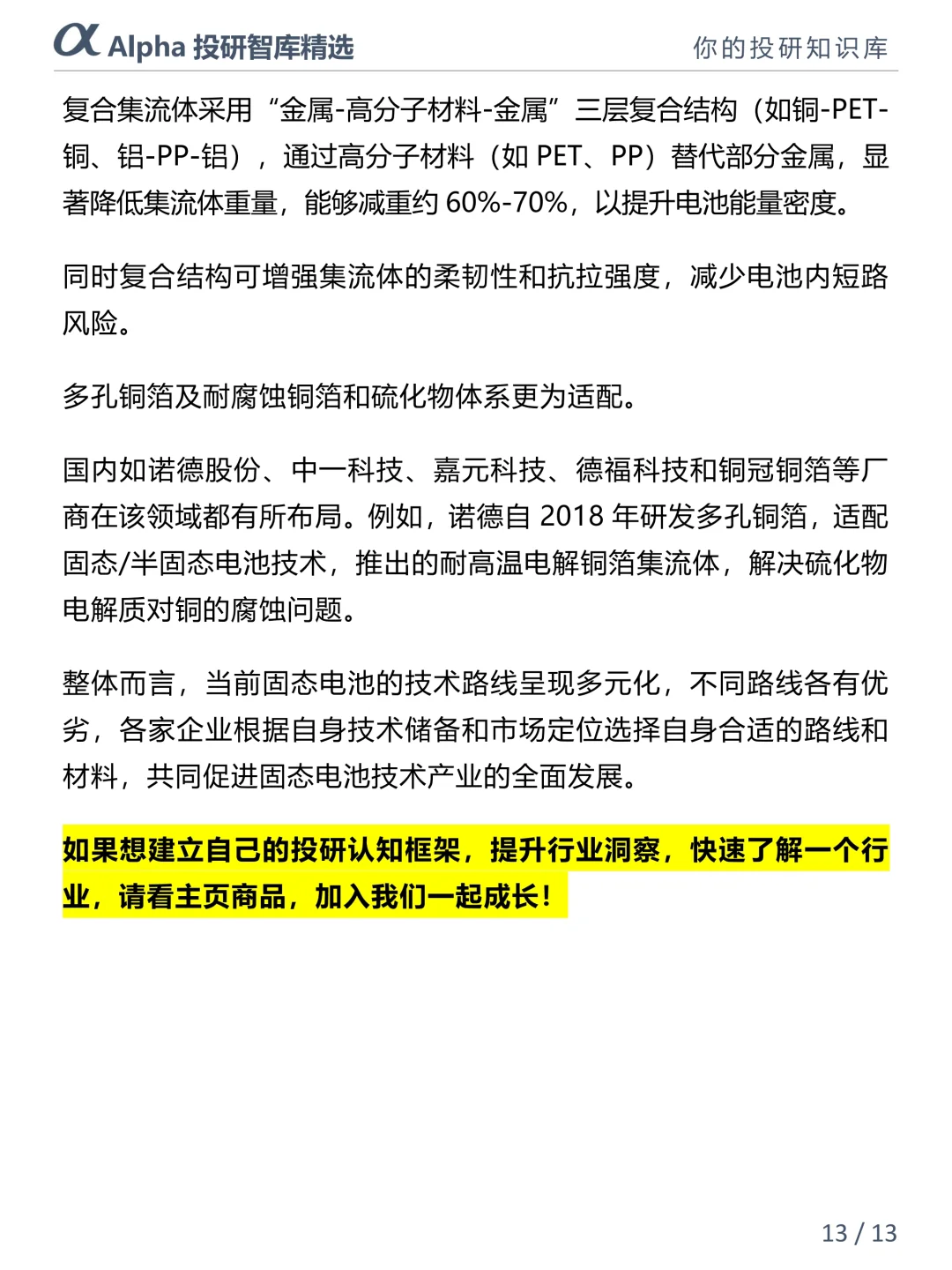 α Alpha 投研智库精选 你的投研知识库

复合集流体采用“金属-高分子材料-金属”三层复合结构（如铜-PET-铜、铝-PP-铝），通过高分子材料（如 PET、PP）替代部分金属，显著降低集流体重量，能够减重约 60%-70%，以提升电池能量密度。

同时复合结构可增强集流体的柔韧性和抗拉强度，减少电池内短路风险。

多孔铜箔及耐腐蚀铜箔和硫化物体系更为适配。

国内如诺德股份、中一科技、嘉元科技、德福科技和铜冠铜箔等厂商在该领域都有所布局。例如，诺德自 2018 年研发多孔铜箔，适配固态/半固态电池技术，推出的耐高温电解铜箔集流体，解决硫化物电解质对铜的腐蚀问题。

整体而言，当前固态电池的技术路线呈现多元化，不同路线各有优劣，各家企业根据自身技术储备和市场定位选择自身合适的路线和材料，共同促进固态电池技术产业的全面发展。

如果想建立自己的投研认知框架，提升行业洞察，快速了解一个行业，请看主页商品，加入我们一起成长！

13 / 13